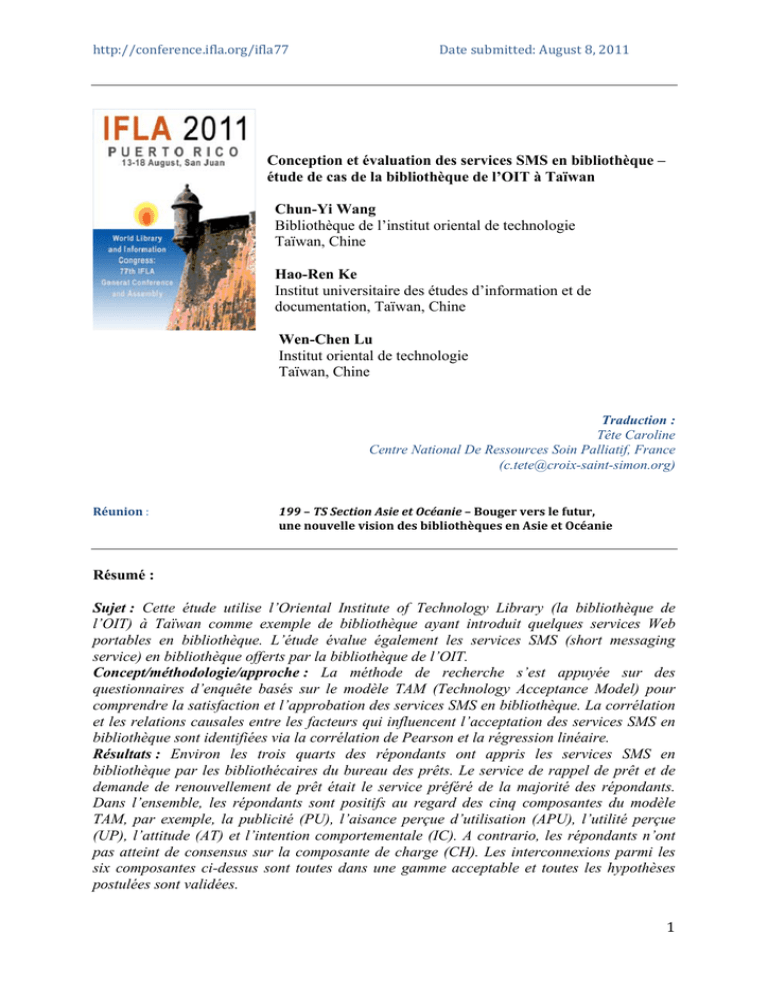 http://conference.ifla.org/ifla77

Date submitted: August 8, 2011

IFLA 2011
PUERTO RICO
13-18 August, San Juan

World Library and Information Congress: 77th IFLA General Conference and Assembly

Conception et évaluation des services SMS en bibliothèque – étude de cas de la bibliothèque de l'OIT à Taïwan

Chun-Yi Wang
Bibliothèque de l'institut oriental de technologie
Taïwan, Chine

Hao-Ren Ke
Institut universitaire des études d'information et de documentation, Taïwan, Chine

Wen-Chen Lu
Institut oriental de technologie
Taïwan, Chine

Traduction :
Tête Caroline
Centre National De Ressources Soin Palliatif, France
(c.tete@croix-saint-simon.org)

Réunion :

199 – TS Section Asie et Océanie – Bouger vers le futur, une nouvelle vision des bibliothèques en Asie et Océanie

Résumé :

Sujet : Cette étude utilise l'Oriental Institute of Technology Library (la bibliothèque de l'OIT) à Taïwan comme exemple de bibliothèque ayant introduit quelques services Web portables en bibliothèque. L'étude évalue également les services SMS (short messaging service) en bibliothèque offerts par la bibliothèque de l'OIT.
Concept/méthodologie/approche : La méthode de recherche s'est appuyée sur des questionnaires d'enquête basés sur le modèle TAM (Technology Acceptance Model) pour comprendre la satisfaction et l'approbation des services SMS en bibliothèque. La corrélation et les relations causales entre les facteurs qui influencent l'acceptation des services SMS en bibliothèque sont identifiées via la corrélation de Pearson et la régression linéaire.
Résultats : Environ les trois quarts des répondants ont appris les services SMS en bibliothèque par les bibliothécaires du bureau des prêts. Le service de rappel de prêt et de demande de renouvellement de prêt était le service préféré de la majorité des répondants. Dans l'ensemble, les répondants sont positifs au regard des cinq composantes du modèle TAM, par exemple, la publicité (PU), l'aisance perçue d'utilisation (APU), l'utilité perçue (UP), l'attitude (AT) et l'intention comportementale (IC). A contrario, les répondants n'ont pas atteint de consensus sur la composante de charge (CH). Les interconnexions parmi les six composantes ci-dessus sont toutes dans une gamme acceptable et toutes les hypothèses postulées sont validées.

1